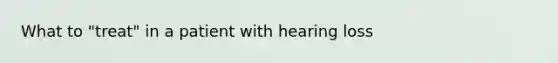 What to "treat" in a patient with hearing loss